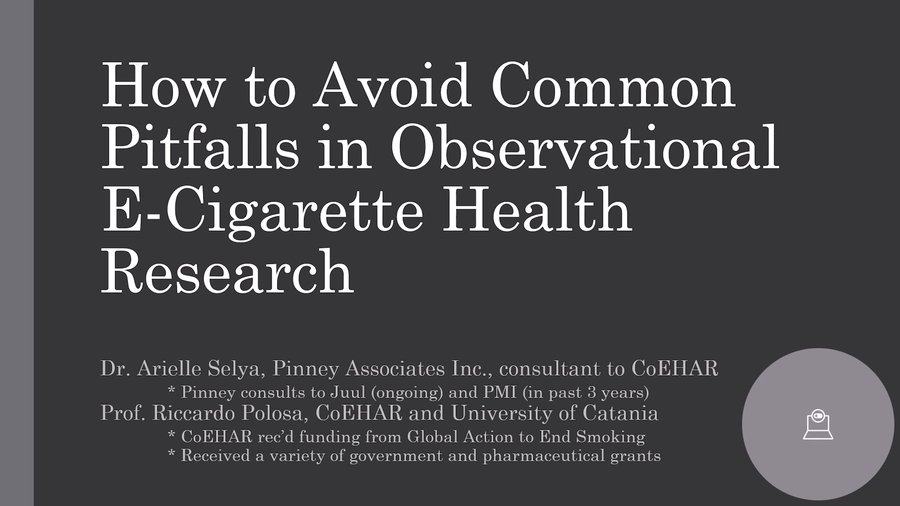 How to Avoid Common Pitfalls in Observational E-Cigarette Health Research

Dr. Arielle Selya, Pinney Associates Inc., consultant to CoEHAR
* Pinney consults to Juul (ongoing) and PMI (in past 3 years)
Prof. Riccardo Polosa, CoEHAR and University of Catania
* CoEHAR rec'd funding from Global Action to End Smoking
* Received a variety of government and pharmaceutical grants